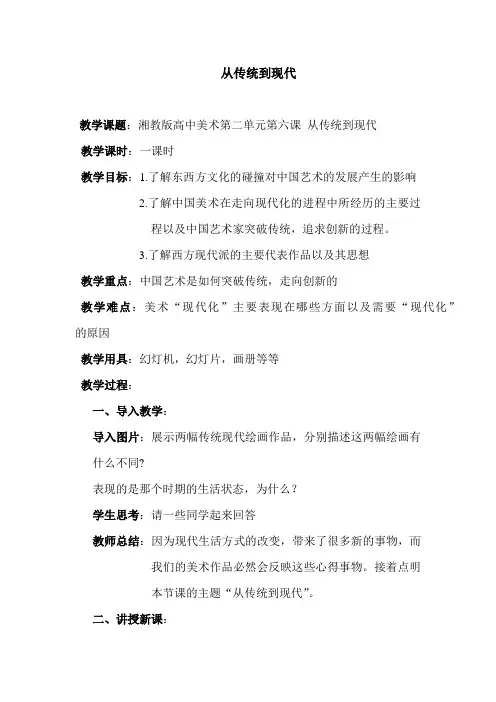 从传统到现代

教学课题：湘教版高中美术第二单元第六课 从传统到现代

教学课时：一课时

教学目标：1.了解东西方文化的碰撞对中国艺术的发展产生的影响

2.了解中国美术在走向现代化的进程中所经历的主要过程以及中国艺术家突破传统，追求创新的过程。

3.了解西方现代派的主要代表作品以及其思想

教学重点：中国艺术是如何突破传统，走向创新的

教学难点：美术“现代化”主要表现在哪些方面以及需要“现代化”的原因

教学用具：幻灯机，幻灯片，画册等等

教学过程：

一、导入教学：

导入图片：展示两幅传统现代绘画作品，分别描述这两幅绘画有什么不同?

表现的是那个时期的生活状态，为什么？

学生思考：请一些同学起来回答

教师总结：因为现代生活方式的改变，带来了很多新的事物，而我们的美术作品必然会反映这些心得事物。接着点明本节课的主题“从传统到现代”。

二、讲授新课：